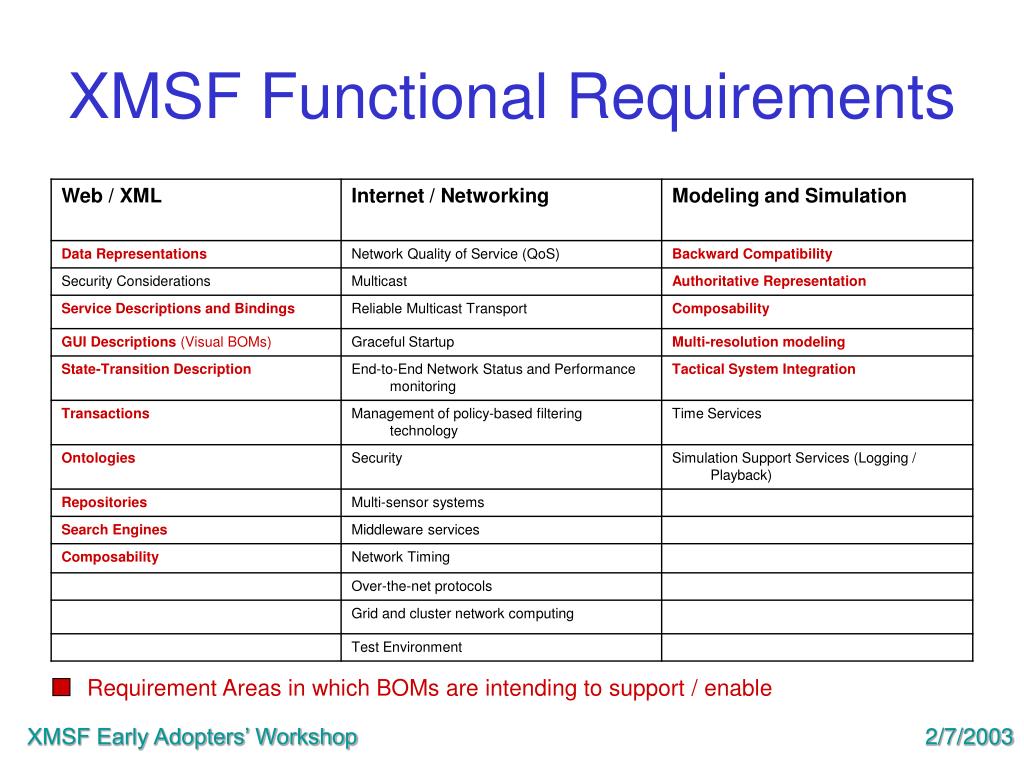 XMSF Functional Requirements

| Web / XML | Internet / Networking | Modeling and Simulation |
|---|---|---|
| Data Representations | Network Quality of Service (QoS) | Backward Compatibility |
| Security Considerations | Multicast | Authoritative Representation |
| Service Descriptions and Bindings | Reliable Multicast Transport | Composability |
| GUI Descriptions (Visual BOMs) | Graceful Startup | Multi-resolution modeling |
| State-Transition Description | End-to-End Network Status and Performance monitoring | Tactical System Integration |
| Transactions | Management of policy-based filtering technology | Time Services |
| Ontologies | Security | Simulation Support Services (Logging / Playback) |
| Repositories | Multi-sensor systems | |
| Search Engines | Middleware services | |
| Composability | Network Timing | |
| | Over-the-net protocols | |
| | Grid and cluster network computing | |
| | Test Environment | |

Requirement Areas in which BOMs are intending to support / enable

XMSF Early Adopters' Workshop

2/7/2003